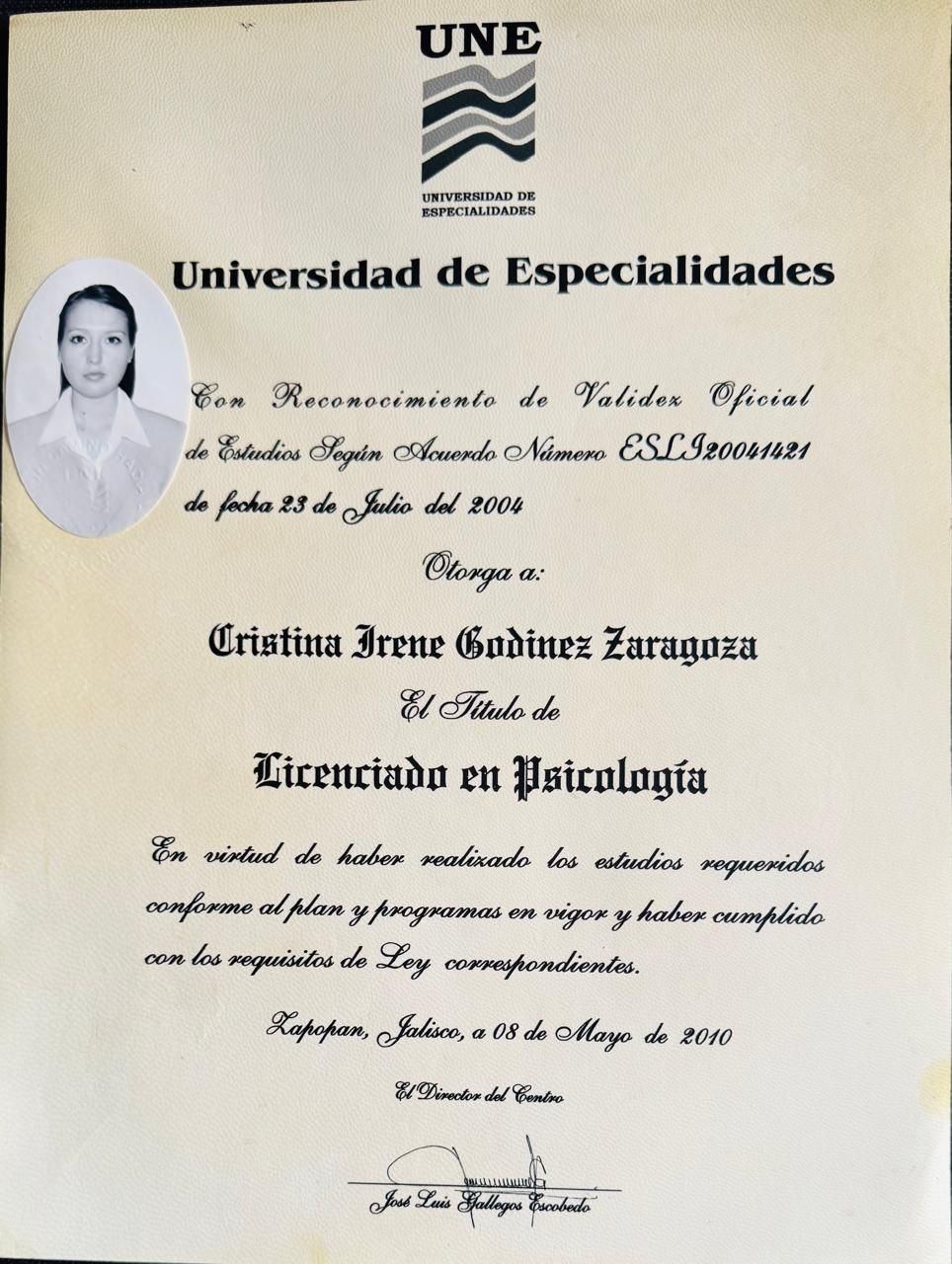 UNE
UNIVERSIDAD DE ESPECIALIDADES

Universidad de Especialidades

Con Reconocimiento de Validez Oficial de Estudios Según Acuerdo Número ESLI20041421 de fecha 23 de Julio del 2004

Otorga a:

Cristina Irene Godinez Zaragoza

El Título de

Licenciado en Psicología

En virtud de haber realizado los estudios requeridos conforme al plan y programas en vigor y haber cumplido con los requisitos de Ley correspondientes.

Zapopan, Jalisco, a 08 de Mayo de 2010

El Director del Centro

José Luis Gallegos Escobedo